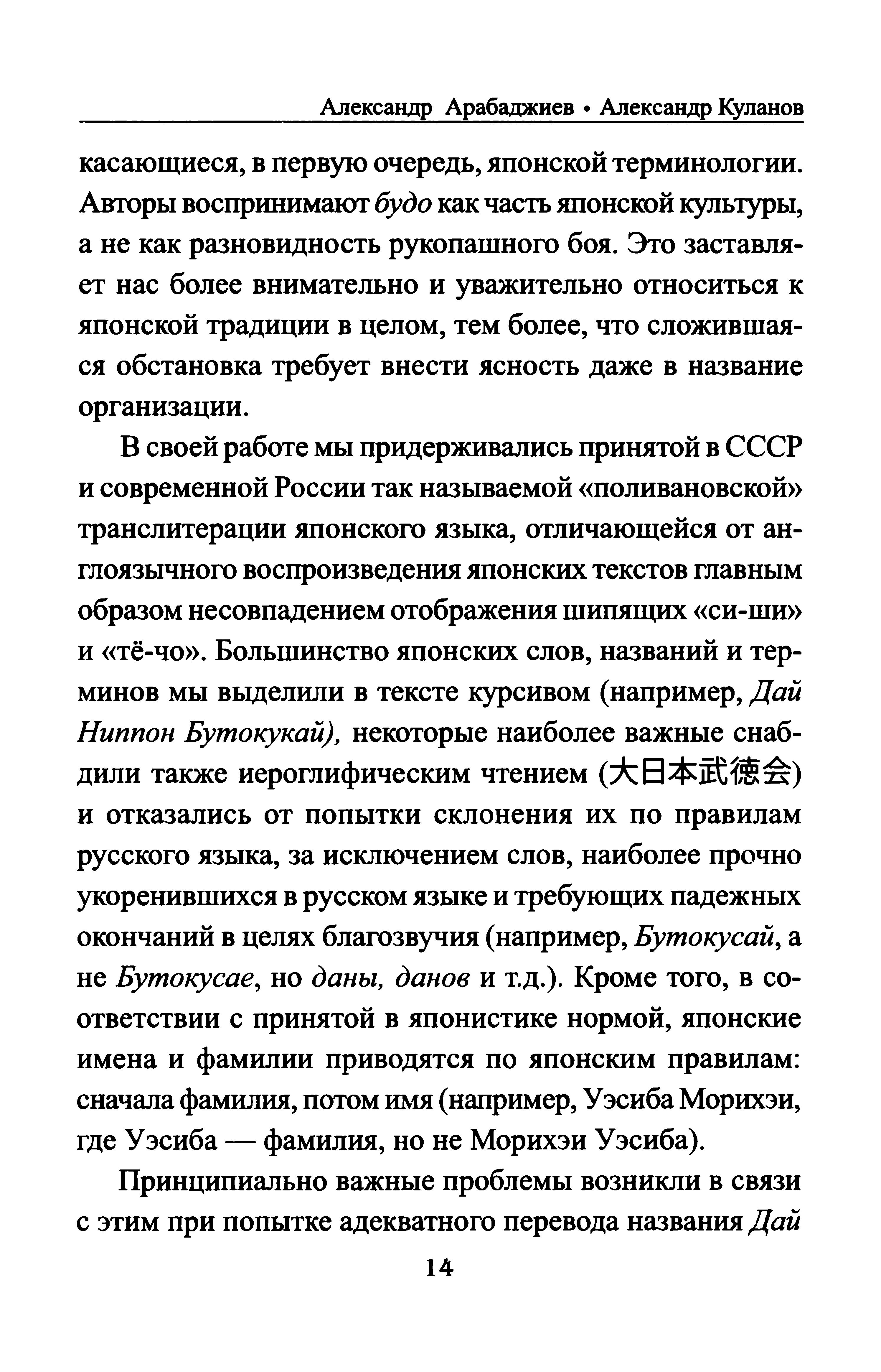 Александр Арабаджиев • Александр Куланов

касающиеся, в первую очередь, японской терминологии. Авторы воспринимают будо как часть японской культуры, а не как разновидность рукопашного боя. Это заставляет нас более внимательно и уважительно относиться к японской традиции в целом, тем более, что сложившаяся обстановка требует внести ясность даже в название организации.

В своей работе мы придерживались принятой в СССР и современной России так называемой «поливановской» транслитерации японского языка, отличающейся от англоязычного воспроизведения японских текстов главным образом несовпадением отображения шипящих «си-ши» и «тё-чо». Большинство японских слов, названий и терминов мы выделили в тексте курсивом (например, Дай Ниппон Бутокукай), некоторые наиболее важные снабдили также иероглифическим чтением (大日本武徳会) и отказались от попытки склонения их по правилам русского языка, за исключением слов, наиболее прочно укоренившихся в русском языке и требующих падежных окончаний в целях благозвучия (например, Бутокусай, а не Бутокусае, но даны, данов и т.д.). Кроме того, в соответствии с принятой в японистике нормой, японские имена и фамилии приводятся по японским правилам: сначала фамилия, потом имя (например, Уэсиба Морихэи, где Уэсиба — фамилия, но не Морихэи Уэсиба).

Принципиально важные проблемы возникли в связи с этим при попытке адекватного перевода названия Дай

14